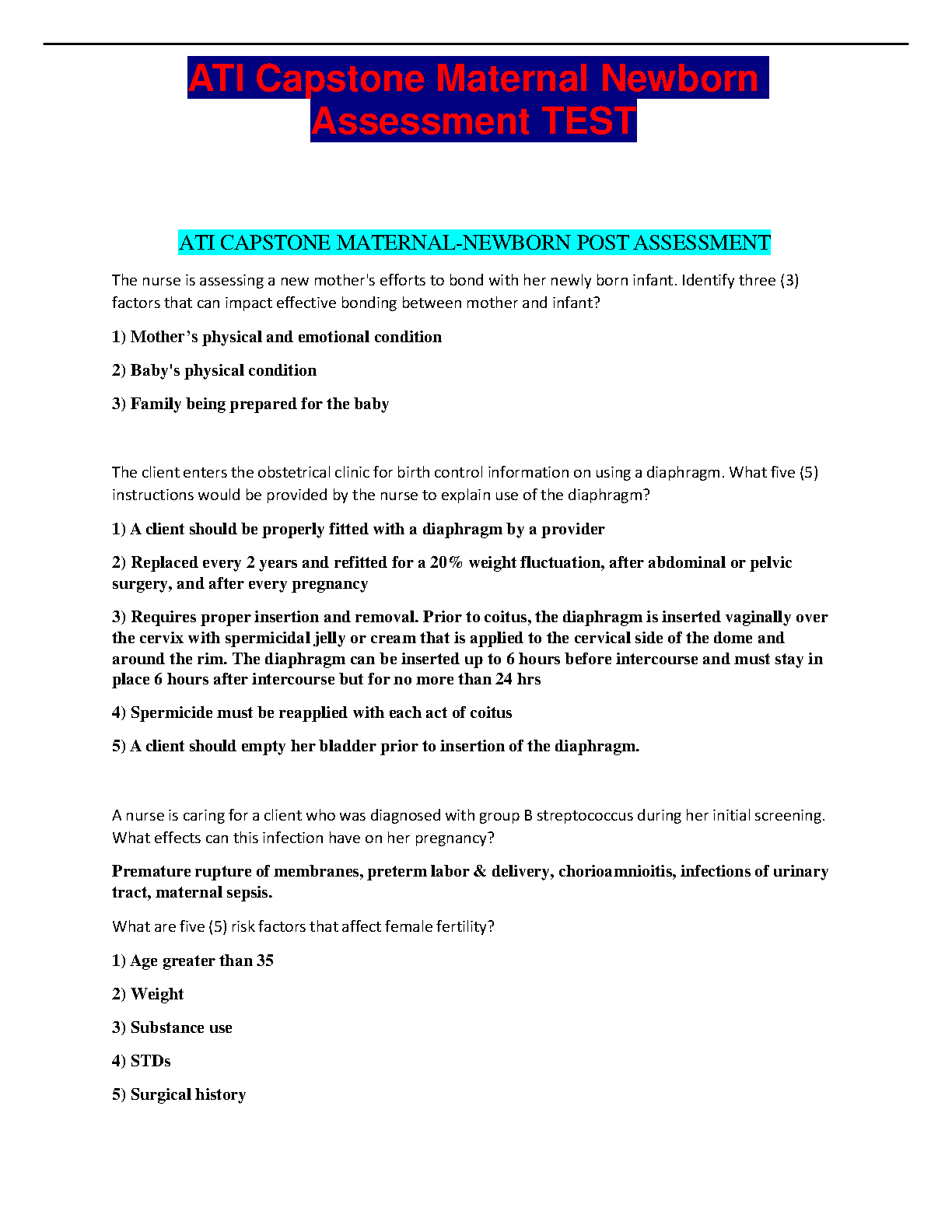 ATI Capstone Maternal Newborn Assessment TEST

ATI CAPSTONE MATERNAL-NEWBORN POST ASSESSMENT

The nurse is assessing a new mother's efforts to bond with her newly born infant. Identify three (3) factors that can impact effective bonding between mother and infant?

1) Mother's physical and emotional condition

2) Baby's physical condition

3) Family being prepared for the baby

The client enters the obstetrical clinic for birth control information on using a diaphragm. What five (5) instructions would be provided by the nurse to explain use of the diaphragm?

1) A client should be properly fitted with a diaphragm by a provider

2) Replaced every 2 years and refitted for a 20% weight fluctuation, after abdominal or pelvic surgery, and after every pregnancy

3) Requires proper insertion and removal. Prior to coitus, the diaphragm is inserted vaginally over the cervix with spermicidal jelly or cream that is applied to the cervical side of the dome and around the rim. The diaphragm can be inserted up to 6 hours before intercourse and must stay in place 6 hours after intercourse but for no more than 24 hrs

4) Spermicide must be reapplied with each act of coitus

5) A client should empty her bladder prior to insertion of the diaphragm.

A nurse is caring for a client who was diagnosed with group B streptococcus during her initial screening. What effects can this infection have on her pregnancy?

Premature rupture of membranes, preterm labor & delivery, chorioamnioitis, infections of urinary tract, maternal sepsis.

What are five (5) risk factors that affect female fertility?

1) Age greater than 35

2) Weight

3) Substance use

4) STDs

5) Surgical history